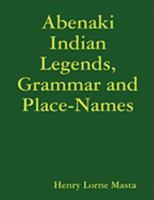 Abenaki Indian Legends, Grammar and Place-Names

Henry Lorne Masta